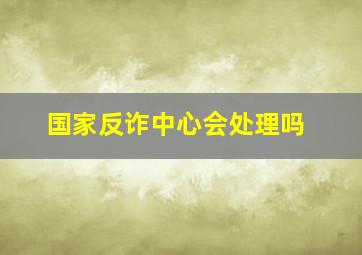 国家反诈中心会处理吗